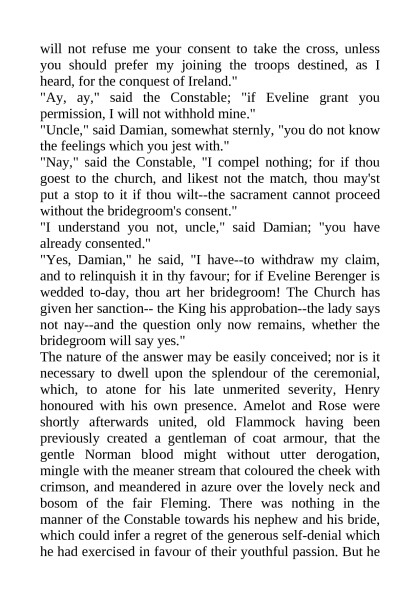 will not refuse me your consent to take the cross, unless you should prefer my joining the troops destined, as I heard, for the conquest of Ireland."

"Ay, ay," said the Constable; "if Eveline grant you permission, I will not withhold mine."

"Uncle," said Damian, somewhat sternly, "you do not know the feelings which you jest with."

"Nay," said the Constable, "I compel nothing; for if thou goest to the church, and likest not the match, thou may'st put a stop to it if thou wilt--the sacrament cannot proceed without the bridegroom's consent."

"I understand you not, uncle," said Damian; "you have already consented."

"Yes, Damian," he said, "I have--to withdraw my claim, and to relinquish it in thy favour; for if Eveline Berenger is wedded to-day, thou art her bridegroom! The Church has given her sanction-- the King his approbation--the lady says not nay--and the question only now remains, whether the bridegroom will say yes."

The nature of the answer may be easily conceived; nor is it necessary to dwell upon the splendour of the ceremonial, which, to atone for his late unmerited severity, Henry honoured with his own presence. Amelot and Rose were shortly afterwards united, old Flammock having been previously created a gentleman of coat armour, that the gentle Norman blood might without utter derogation, mingle with the meaner stream that coloured the cheek with crimson, and meandered in azure over the lovely neck and bosom of the fair Fleming. There was nothing in the manner of the Constable towards his nephew and his bride, which could infer a regret of the generous self-denial which he had exercised in favour of their youthful passion. But he